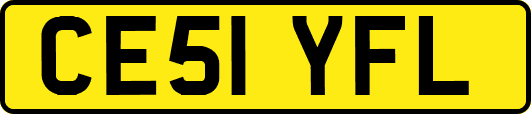 CE51 YFL